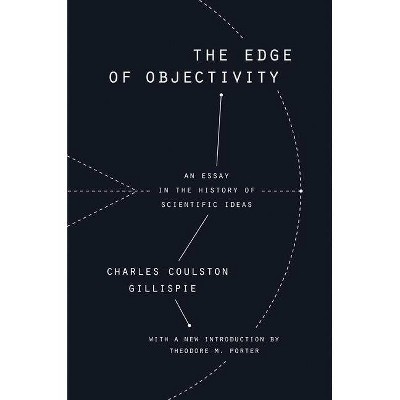 THE EDGE
OF OBJECTIVITY

AN ESSAY
IN THE HISTORY OF
SCIENTIFIC IDEAS

CHARLES COULSTON
GILLISPIE

WITH A NEW INTRODUCTION BY
THEODORE M. PORTER